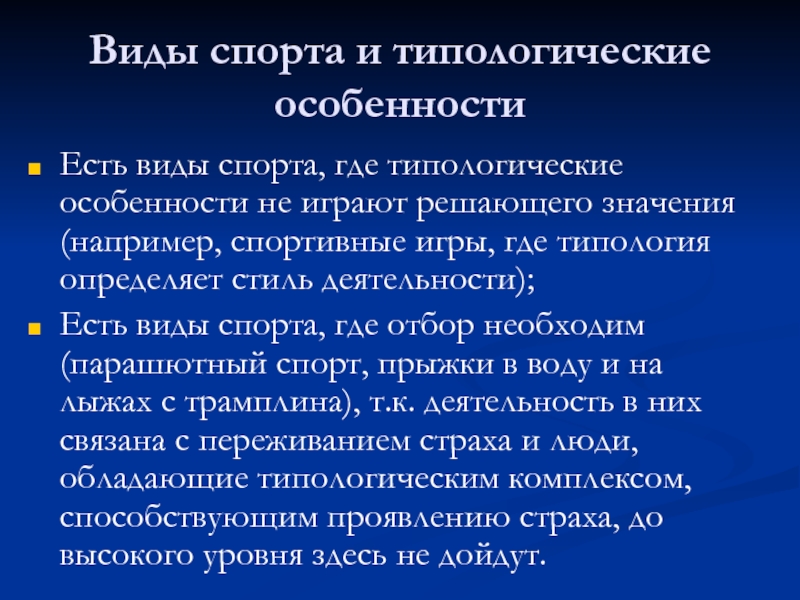 Виды спорта и типологические особенности

Есть виды спорта, где типологические особенности не играют решающего значения (например, спортивные игры, где типология определяет стиль деятельности);

Есть виды спорта, где отбор необходим (парашютный спорт, прыжки в воду и на лыжах с трамплина), т.к. деятельность в них связана с переживанием страха и люди, обладающие типологическим комплексом, способствующим проявлению страха, до высокого уровня здесь не дойдут.